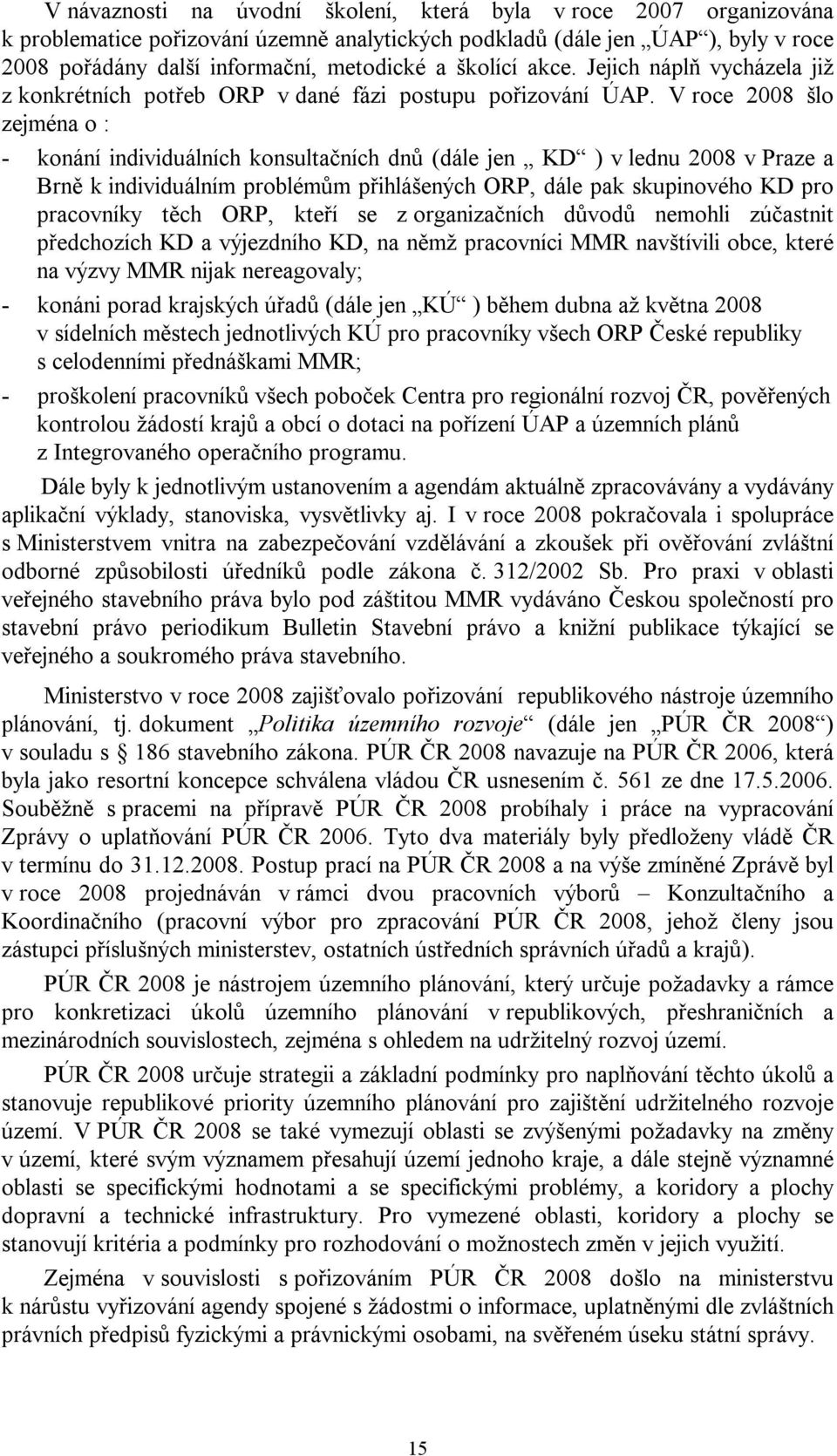 V návaznosti na úvodní školení, která byla v roce 2007 organizována k problematice pořizování územně analytických podkladů (dále jen „ÚAP“), byly v roce 2008 pořádány další informační, metodické a školící akce. Jejich náplň vycházela již z konkrétních potřeb ORP v dané fázi postupu pořizování ÚAP. V roce 2008 šlo zejména o :

- konání individuálních konsultačních dnů (dále jen „ KD“ ) v lednu 2008 v Praze a Brně k individuálním problémům přihlášených ORP, dále pak skupinového KD pro pracovníky těch ORP, kteří se z organizačních důvodů nemohli zúčastnit předchozích KD a výjezdního KD, na němž pracovníci MMR navštívili obce, které na výzvy MMR nijak nereagovaly;

- konáni porad krajských úřadů (dále jen „KÚ“ ) během dubna až května 2008 v sídelních městech jednotlivých KÚ pro pracovníky všech ORP České republiky s celodenními přednáškami MMR;

- proškolení pracovníků všech poboček Centra pro regionální rozvoj ČR, pověřených kontrolou žádostí krajů a obcí o dotaci na pořízení ÚAP a územních plánů z Integrovaného operačního programu.

Dále byly k jednotlivým ustanovením a agendám aktuálně zpracovávány a vydávány aplikační výklady, stanoviska, vysvětlivky aj. I v roce 2008 pokračovala i spolupráce s Ministerstvem vnitra na zabezpečování vzdělávání a zkoušek při ověřování zvláštní odborné způsobilosti úředníků podle zákona č. 312/2002 Sb. Pro praxi v oblasti veřejného stavebního práva bylo pod záštitou MMR vydáváno Českou společností pro stavební právo periodikum Bulletin Stavební právo a knižní publikace týkající se veřejného a soukromého práva stavebního.

Ministerstvo v roce 2008 zajišťovalo pořizování republikového nástroje územního plánování, tj. dokument „Politika územního rozvoje“ (dále jen „PÚR ČR 2008“) v souladu s § 186 stavebního zákona. PÚR ČR 2008 navazuje na PÚR ČR 2006, která byla jako resortní koncepce schválena vládou ČR usnesením č. 561 ze dne 17.5.2006. Souběžně s pracemi na přípravě PÚR ČR 2008 probíhaly i práce na vypracování Zprávy o uplatňování PÚR ČR 2006. Tyto dva materiály byly předloženy vládě ČR v termínu do 31.12.2008. Postup prací na PÚR ČR 2008 a na výše zmíněné Zprávě byl v roce 2008 projednáván v rámci dvou pracovních výborů – Konzultačního a Koordinačního (pracovní výbor pro zpracování PÚR ČR 2008, jehož členy jsou zástupci příslušných ministerstev, ostatních ústředních správních úřadů a krajů).

PÚR ČR 2008 je nástrojem územního plánování, který určuje požadavky a rámce pro konkretizaci úkolů územního plánování v republikových, přeshraničních a mezinárodních souvislostech, zejména s ohledem na udržitelný rozvoj území.

PÚR ČR 2008 určuje strategii a základní podmínky pro naplňování těchto úkolů a stanovuje republikové priority územního plánování pro zajištění udržitelného rozvoje území. V PÚR ČR 2008 se také vymezují oblasti se zvýšenými požadavky na změny v území, které svým významem přesahují území jednoho kraje, a dále stejně významné oblasti se specifickými hodnotami a se specifickými problémy, a koridory a plochy dopravní a technické infrastruktury. Pro vymezené oblasti, koridory a plochy se stanovují kritéria a podmínky pro rozhodování o možnostech změn v jejich využití.

Zejména v souvislosti s pořizováním PÚR ČR 2008 došlo na ministerstvu k nárůstu vyřizování agendy spojené s žádostmi o informace, uplatněnými dle zvláštních právních předpisů fyzickými a právnickými osobami, na svěřeném úseku státní správy.

15